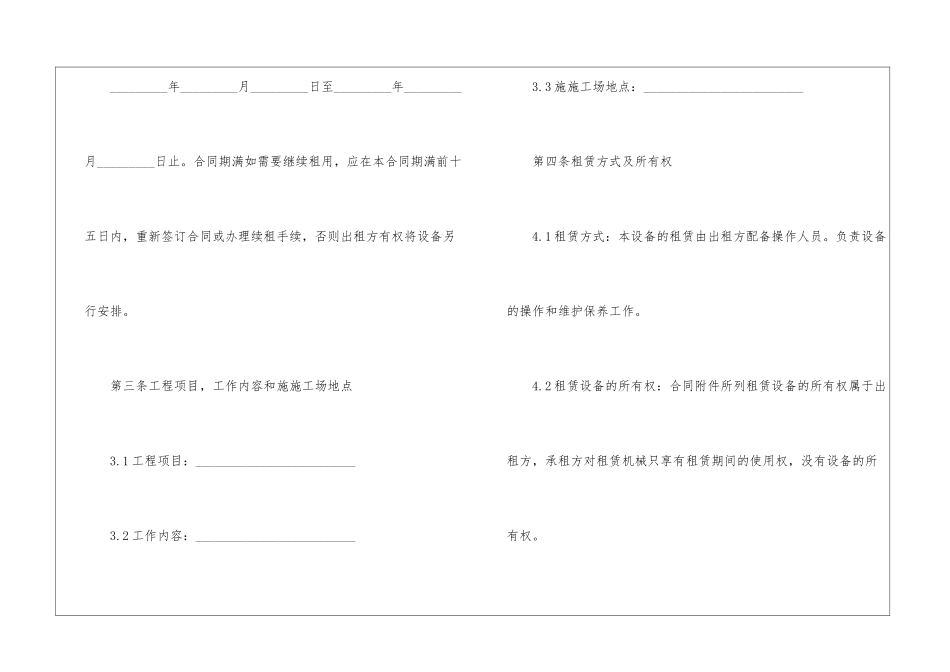 ____年____月____日至____年____月____日止。合同期满如需要继续租用，应在本合同期满前十五日内，重新签订合同或办理续租手续，否则出租方有权将设备另行安排。

第三条工程项目，工作内容和施施工场地点

3.1工程项目：____

3.2工作内容：____

3.3施施工场地点：____

第四条租赁方式及所有权

4.1租赁方式：本设备的租赁由出租方配备操作人员。负责设备的操作和维护保养工作。

4.2租赁设备的所有权：合同附件所列租赁设备的所有权属于出租方，承租方对租赁机械只享有租赁期间的使用权，没有设备的所有权。